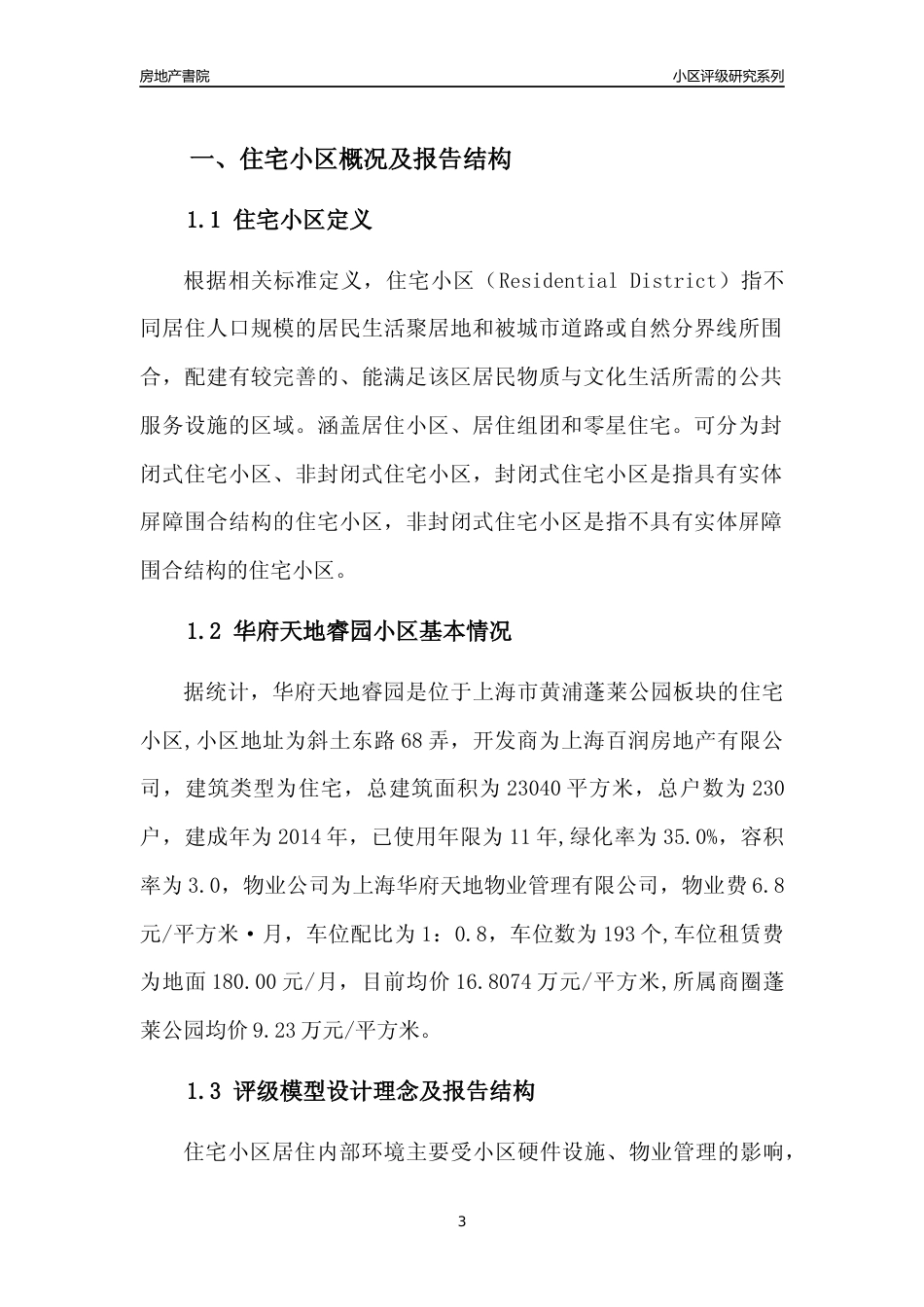 房地产書院

小区评级研究系列

一、住宅小区概况及报告结构

1.1 住宅小区定义

根据相关标准定义，住宅小区（Residential District）指不同居住人口规模的居民生活聚居地和被城市道路或自然分界线所围合，配建有较完善的、能满足该区居民物质与文化生活所需的公共服务设施的区域。涵盖居住小区、居住组团和零星住宅。可分为封闭式住宅小区、非封闭式住宅小区，封闭式住宅小区是指具有实体屏障围合结构的住宅小区，非封闭式住宅小区是指不具有实体屏障围合结构的住宅小区。

1.2 华府天地睿园小区基本情况

据统计，华府天地睿园是位于上海市黄浦蓬莱公园板块的住宅小区,小区地址为斜土东路68弄，开发商为上海百润房地产有限公司，建筑类型为住宅，总建筑面积为23040平方米，总户数为230户，建成年为2014年，已使用年限为11年,绿化率为35.0%，容积率为3.0，物业公司为上海华府天地物业管理有限公司，物业费6.8元/平方米·月，车位配比为1：0.8，车位数为193个,车位租赁费为地面180.00元/月，目前均价16.8074万元/平方米,所属商圈蓬莱公园均价9.23万元/平方米。

1.3 评级模型设计理念及报告结构

住宅小区居住内部环境主要受小区硬件设施、物业管理的影响，

3